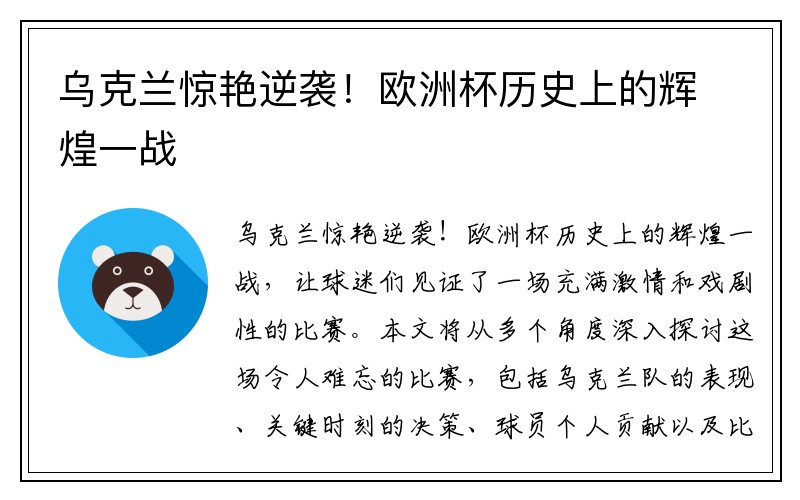 乌克兰惊艳逆袭！欧洲杯历史上的辉煌一战

乌克兰惊艳逆袭！欧洲杯历史上的辉煌一战，让球迷们见证了一场充满激情和戏剧性的比赛。本文将从多个角度深入探讨这场令人难忘的比赛，包括乌克兰队的表现、关键时刻的决策、球员个人贡献以及比